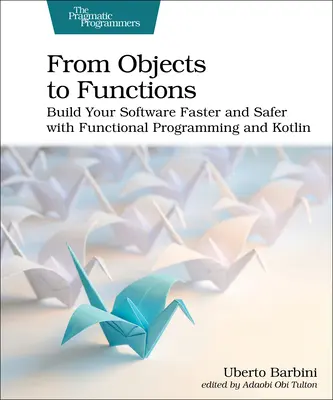 The Pragmatic Programmers

From Objects to Functions

Build Your Software Faster and Safer with Functional Programming and Kotlin

Uberto Barbini

edited by Adaobi Obi Tulton